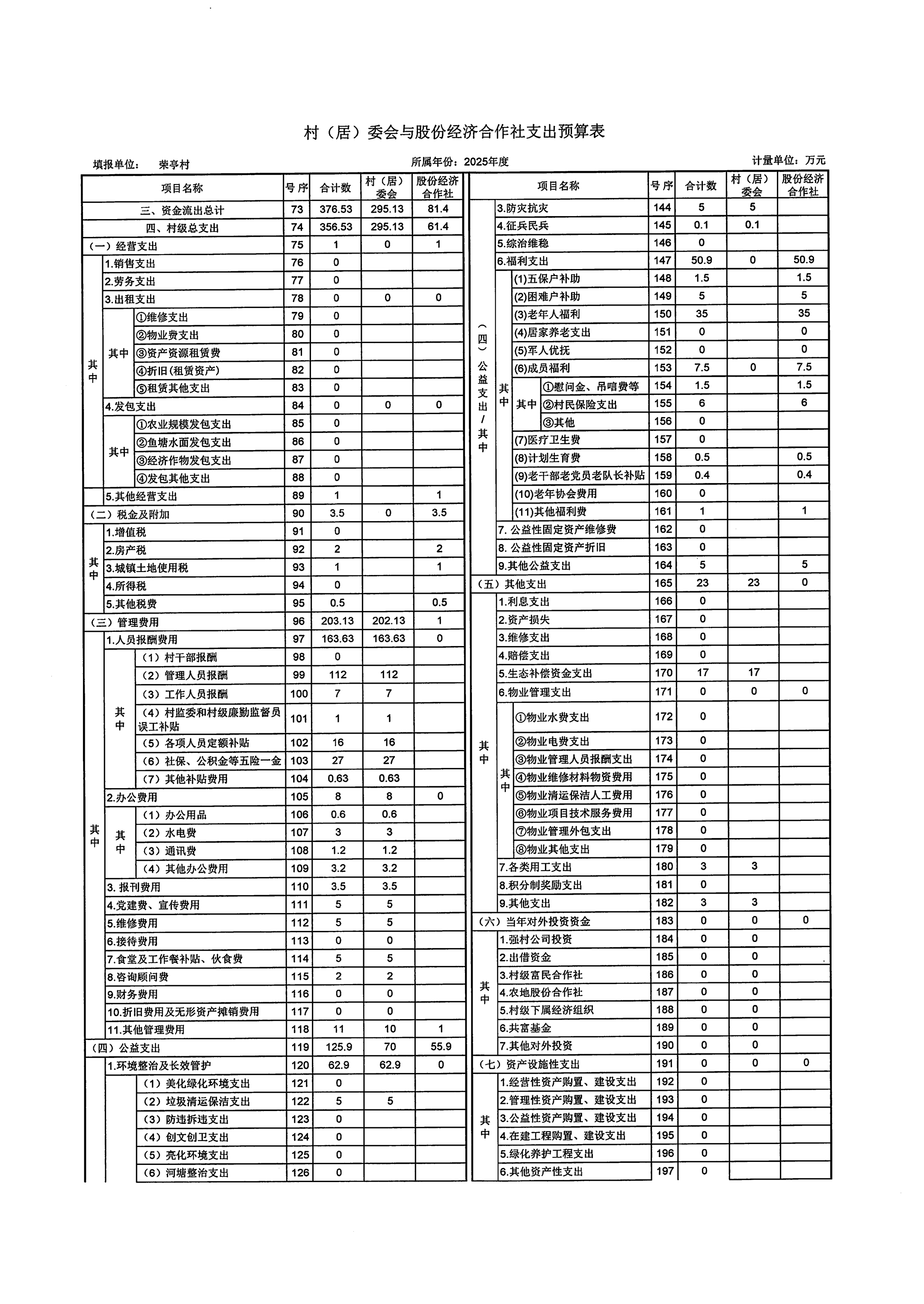 村（居）委会与股份经济合作社支出预算表

填报单位： 荣亭村　　所属年份：2025年度　　计量单位：万元

| 项目名称 | 号序 | 合计数 | 村（居）委会 | 股份经济合作社 |
|---|---|---|---|---|
| 三、资金流出总计 | 73 | 376.53 | 295.13 | 81.4 |
| 四、村级总支出 | 74 | 356.53 | 295.13 | 61.4 |
| （一）经营支出 | 75 | 1 | 0 | 1 |
| 其中 1.销售支出 | 76 | 0 | | |
| 2.劳务支出 | 77 | 0 | | |
| 3.出租支出 | 78 | 0 | 0 | 0 |
| 其中 ①维修支出 | 79 | 0 | | |
| ②物业费支出 | 80 | 0 | | |
| ③资产资源租赁费 | 81 | 0 | | |
| ④折旧(租赁资产) | 82 | 0 | | |
| ⑤租赁其他支出 | 83 | 0 | | |
| 4.发包支出 | 84 | 0 | 0 | 0 |
| 其中 ①农业规模发包支出 | 85 | 0 | | |
| ②鱼塘水面发包支出 | 86 | 0 | | |
| ③经济作物发包支出 | 87 | 0 | | |
| ④发包其他支出 | 88 | 0 | | |
| 5.其他经营支出 | 89 | 1 | | 1 |
| （二）税金及附加 | 90 | 3.5 | 0 | 3.5 |
| 其中 1.增值税 | 91 | 0 | | |
| 2.房产税 | 92 | 2 | | 2 |
| 3.城镇土地使用税 | 93 | 1 | | 1 |
| 4.所得税 | 94 | 0 | | |
| 5.其他税费 | 95 | 0.5 | | 0.5 |
| （三）管理费用 | 96 | 203.13 | 202.13 | 1 |
| 其中 1.人员报酬费用 | 97 | 163.63 | 163.63 | 0 |
| 其中 （1）村干部报酬 | 98 | 0 | | |
| （2）管理人员报酬 | 99 | 112 | 112 | |
| （3）工作人员报酬 | 100 | 7 | 7 | |
| （4）村监委和村级廉勤监督员误工补贴 | 101 | 1 | 1 | |
| （5）各项人员定额补贴 | 102 | 16 | 16 | |
| （6）社保、公积金等五险一金 | 103 | 27 | 27 | |
| （7）其他补贴费用 | 104 | 0.63 | 0.63 | |
| 2.办公费用 | 105 | 8 | 8 | 0 |
| 其中 （1）办公用品 | 106 | 0.6 | 0.6 | |
| （2）水电费 | 107 | 3 | 3 | |
| （3）通讯费 | 108 | 1.2 | 1.2 | |
| （4）其他办公费用 | 109 | 3.2 | 3.2 | |
| 3. 报刊费用 | 110 | 3.5 | 3.5 | |
| 4.党建费、宣传费用 | 111 | 5 | 5 | |
| 5.维修费用 | 112 | 5 | 5 | |
| 6.接待费用 | 113 | 0 | 0 | |
| 7.食堂及工作餐补贴、伙食费 | 114 | 5 | 5 | |
| 8.咨询顾问费 | 115 | 2 | 2 | |
| 9.财务费用 | 116 | 0 | 0 | |
| 10.折旧费用及无形资产摊销费用 | 117 | 0 | 0 | |
| 11.其他管理费用 | 118 | 11 | 10 | 1 |
| （四）公益支出 | 119 | 125.9 | 70 | 55.9 |
| 1.环境整治及长效管护 | 120 | 62.9 | 62.9 | 0 |
| （1）美化绿化环境支出 | 121 | 0 | | |
| （2）垃圾清运保洁支出 | 122 | 5 | 5 | |
| （3）防违拆违支出 | 123 | 0 | | |
| （4）创文创卫支出 | 124 | 0 | | |
| （5）亮化环境支出 | 125 | 0 | | |
| （6）河塘整治支出 | 126 | 0 | | |

| 项目名称 | 号序 | 合计数 | 村（居）委会 | 股份经济合作社 |
|---|---|---|---|---|
| （四）公益支出/其中 3.防灾抗灾 | 144 | 5 | 5 | |
| 4.征兵民兵 | 145 | 0.1 | 0.1 | |
| 5.综治维稳 | 146 | 0 | | |
| 6.福利支出 | 147 | 50.9 | 0 | 50.9 |
| 其中 (1)五保户补助 | 148 | 1.5 | | 1.5 |
| (2)困难户补助 | 149 | 5 | | 5 |
| (3)老年人福利 | 150 | 35 | | 35 |
| (4)居家养老支出 | 151 | 0 | | 0 |
| (5)军人优抚 | 152 | 0 | | 0 |
| (6)成员福利 | 153 | 7.5 | 0 | 7.5 |
| 其中 ①慰问金、吊唁费等 | 154 | 1.5 | | 1.5 |
| ②村民保险支出 | 155 | 6 | | 6 |
| ③其他 | 156 | 0 | | |
| (7)医疗卫生费 | 157 | 0 | | |
| (8)计划生育费 | 158 | 0.5 | | 0.5 |
| (9)老干部老党员老队长补贴 | 159 | 0.4 | | 0.4 |
| (10)老年协会费用 | 160 | 0 | | |
| (11)其他福利费 | 161 | 1 | | 1 |
| 7. 公益性固定资产维修费 | 162 | 0 | | |
| 8. 公益性固定资产折旧 | 163 | 0 | | |
| 9.其他公益支出 | 164 | 5 | | 5 |
| （五）其他支出 | 165 | 23 | 23 | 0 |
| 其中 1.利息支出 | 166 | 0 | | |
| 2.资产损失 | 167 | 0 | | |
| 3.维修支出 | 168 | 0 | | |
| 4.赔偿支出 | 169 | 0 | | |
| 5.生态补偿资金支出 | 170 | 17 | 17 | |
| 6.物业管理支出 | 171 | 0 | 0 | 0 |
| 其中 ①物业水费支出 | 172 | 0 | | |
| ②物业电费支出 | 173 | 0 | | |
| ③物业管理人员报酬支出 | 174 | 0 | | |
| ④物业维修材料物资费用 | 175 | 0 | | |
| ⑤物业清运保洁人工费用 | 176 | 0 | | |
| ⑥物业项目技术服务费用 | 177 | 0 | | |
| ⑦物业管理外包支出 | 178 | 0 | | |
| ⑧物业其他支出 | 179 | 0 | | |
| 7.各类用工支出 | 180 | 3 | 3 | |
| 8.积分制奖励支出 | 181 | 0 | | |
| 9.其他支出 | 182 | 3 | 3 | |
| （六）当年对外投资资金 | 183 | 0 | 0 | 0 |
| 其中 1.强村公司投资 | 184 | 0 | 0 | |
| 2.出借资金 | 185 | 0 | 0 | |
| 3.村级富民合作社 | 186 | 0 | 0 | |
| 4.农地股份合作社 | 187 | 0 | 0 | |
| 5.村级下属经济组织 | 188 | 0 | 0 | |
| 6.共富基金 | 189 | 0 | 0 | |
| 7.其他对外投资 | 190 | 0 | 0 | |
| （七）资产设施性支出 | 191 | 0 | 0 | 0 |
| 其中 1.经营性资产购置、建设支出 | 192 | 0 | | |
| 2.管理性资产购置、建设支出 | 193 | 0 | | |
| 3.公益性资产购置、建设支出 | 194 | 0 | | |
| 4.在建工程购置、建设支出 | 195 | 0 | | |
| 5.绿化养护工程支出 | 196 | 0 | | |
| 6.其他资产性支出 | 197 | 0 | | |